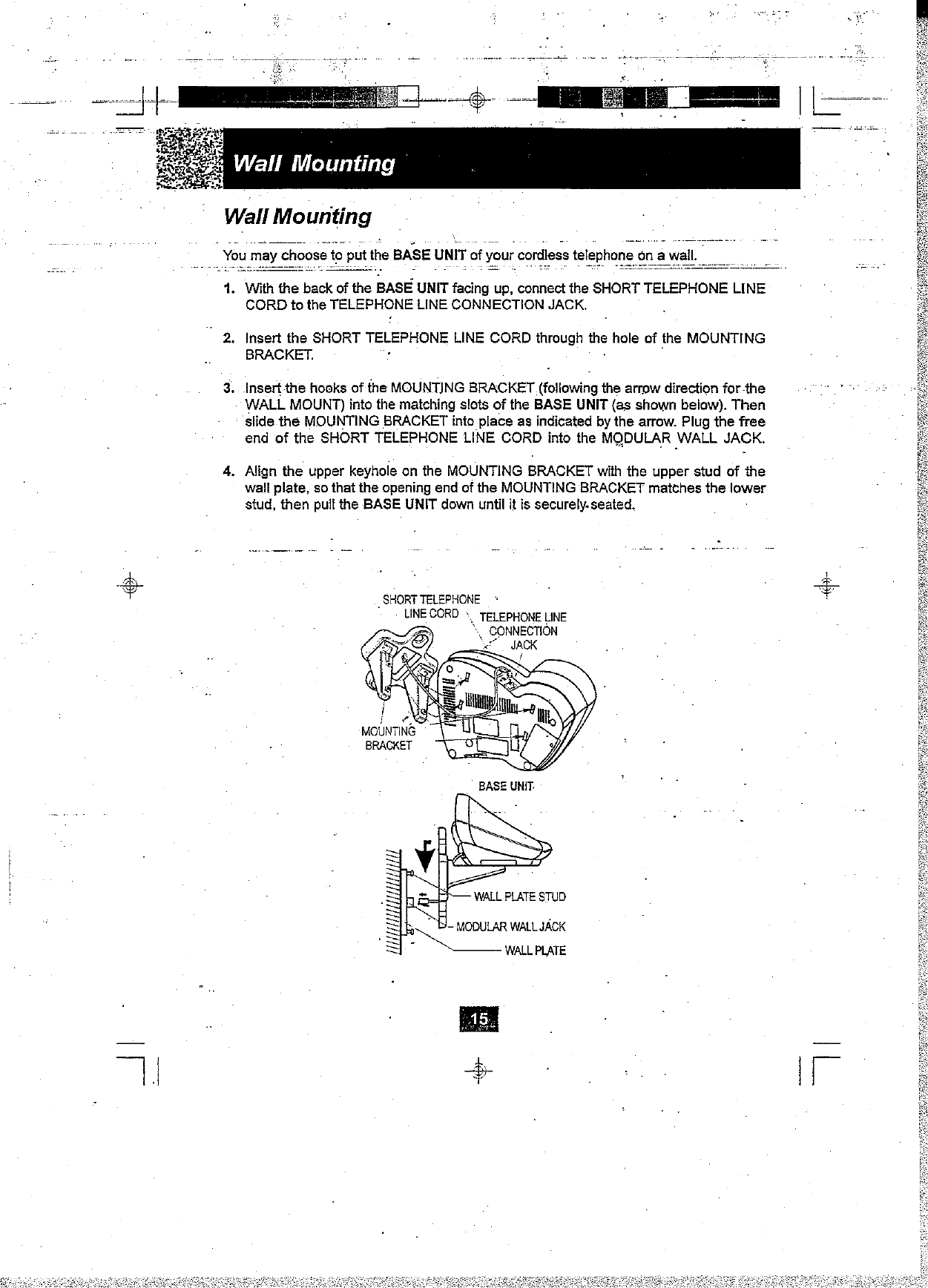 Wall Mounting

Wall Mounting

You may choose to put the BASE UNIT of your cordless telephone on a wall.

1. With the back of the BASE UNIT facing up, connect the SHORT TELEPHONE LINE CORD to the TELEPHONE LINE CONNECTION JACK.

2. Insert the SHORT TELEPHONE LINE CORD through the hole of the MOUNTING BRACKET.

3. Insert the hooks of the MOUNTING BRACKET (following the arrow direction for the WALL MOUNT) into the matching slots of the BASE UNIT (as shown below). Then slide the MOUNTING BRACKET into place as indicated by the arrow. Plug the free end of the SHORT TELEPHONE LINE CORD into the MODULAR WALL JACK.

4. Align the upper keyhole on the MOUNTING BRACKET with the upper stud of the wall plate, so that the opening end of the MOUNTING BRACKET matches the lower stud, then pull the BASE UNIT down until it is securely seated.

SHORT TELEPHONE LINE CORD

TELEPHONE LINE CONNECTION JACK

MOUNTING BRACKET

BASE UNIT

WALL PLATE STUD

MODULAR WALL JACK

WALL PLATE

15